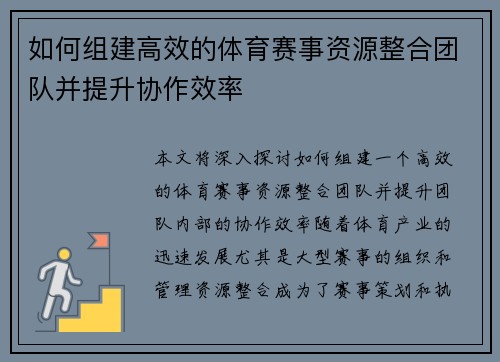 如何组建高效的体育赛事资源整合团队并提升协作效率

本文将深入探讨如何组建一个高效的体育赛事资源整合团队并提升团队内部的协作效率随着体育产业的迅速发展尤其是大型赛事的组织和管理资源整合成为了赛事策划和执